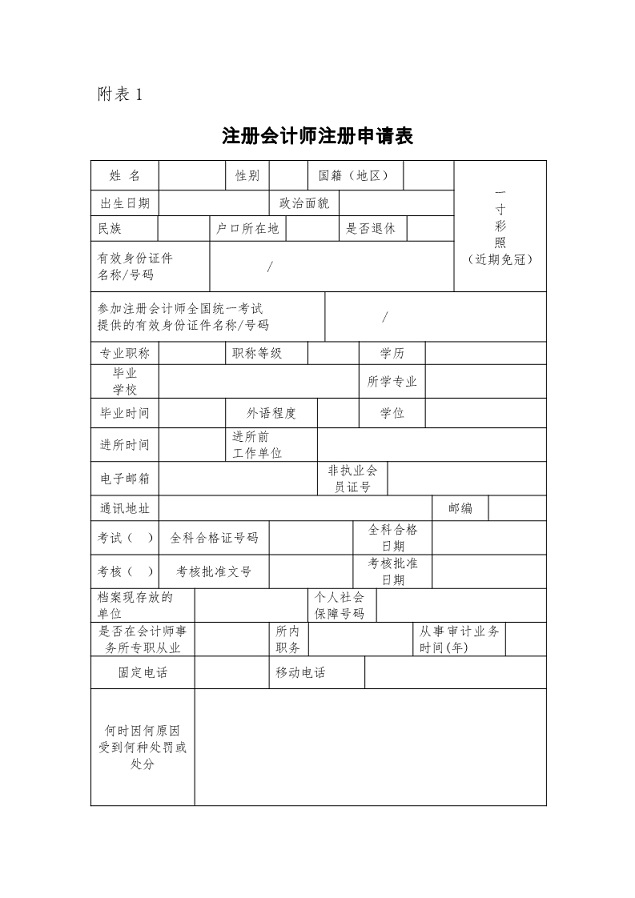 附表 1

注册会计师注册申请表

| 姓 名 | | 性别 | | 国籍（地区） | | 一寸彩照（近期免冠） |
|---|---|---|---|---|---|---|
| 出生日期 | | 政治面貌 | | | | |
| 民族 | | 户口所在地 | | 是否退休 | | |
| 有效身份证件名称/号码 | / | | | | | |

| 参加注册会计师全国统一考试提供的有效身份证件名称/号码 | / |
|---|---|

| 专业职称 | | 职称等级 | | 学历 | |
|---|---|---|---|---|---|
| 毕业学校 | | | | 所学专业 | |
| 毕业时间 | | 外语程度 | | 学位 | |
| 进所时间 | | 进所前工作单位 | | | |
| 电子邮箱 | | | 非执业会员证号 | | |
| 通讯地址 | | | | 邮编 | |
| 考试（ ） | 全科合格证号码 | | 全科合格日期 | | |
| 考核（ ） | 考核批准文号 | | 考核批准日期 | | |
| 档案现存放的单位 | | | 个人社会保障号码 | | |
| 是否在会计师事务所专职从业 | | 所内职务 | | 从事审计业务时间(年) | |
| 固定电话 | | 移动电话 | | | |
| 何时因何原因受到何种处罚或处分 | | | | | |